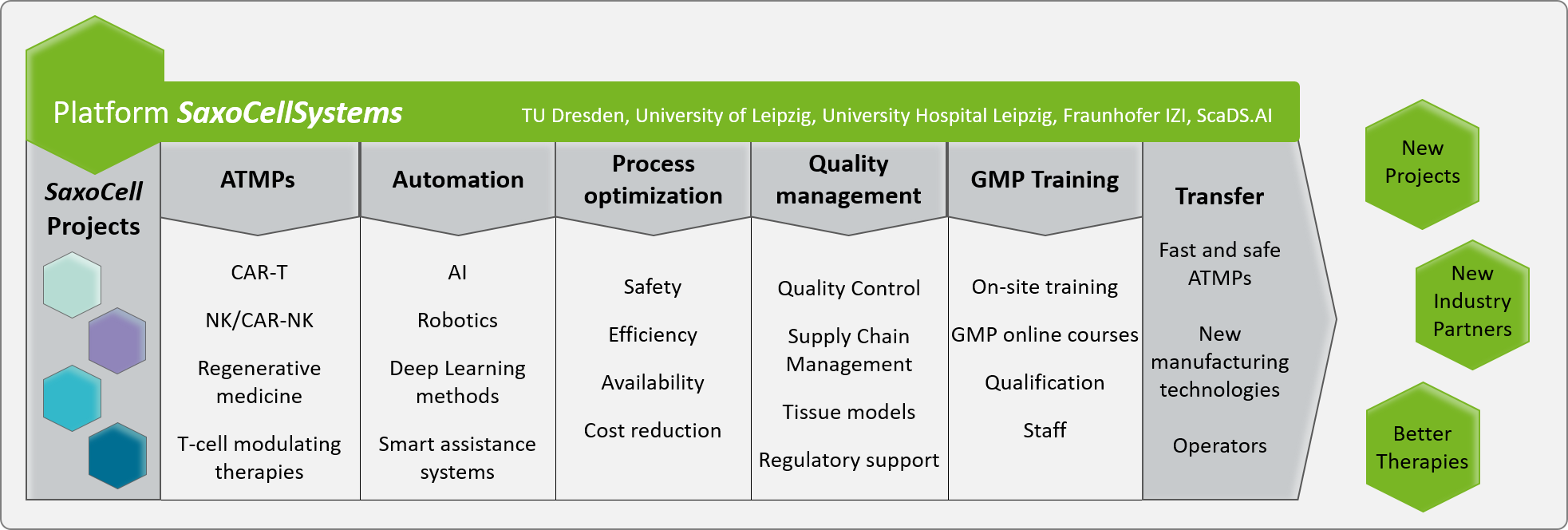 Platform SaxoCellSystems

TU Dresden, University of Leipzig, University Hospital Leipzig, Fraunhofer IZI, ScaDS.AI

SaxoCell Projects

ATMPs

CAR-T

NK/CAR-NK

Regenerative medicine

T-cell modulating therapies

Automation

AI

Robotics

Deep Learning methods

Smart assistance systems

Process optimization

Safety

Efficiency

Availability

Cost reduction

Quality management

Quality Control

Supply Chain Management

Tissue models

Regulatory support

GMP Training

On-site training

GMP online courses

Qualification

Staff

Transfer

Fast and safe ATMPs

New manufacturing technologies

Operators

New Projects

New Industry Partners

Better Therapies